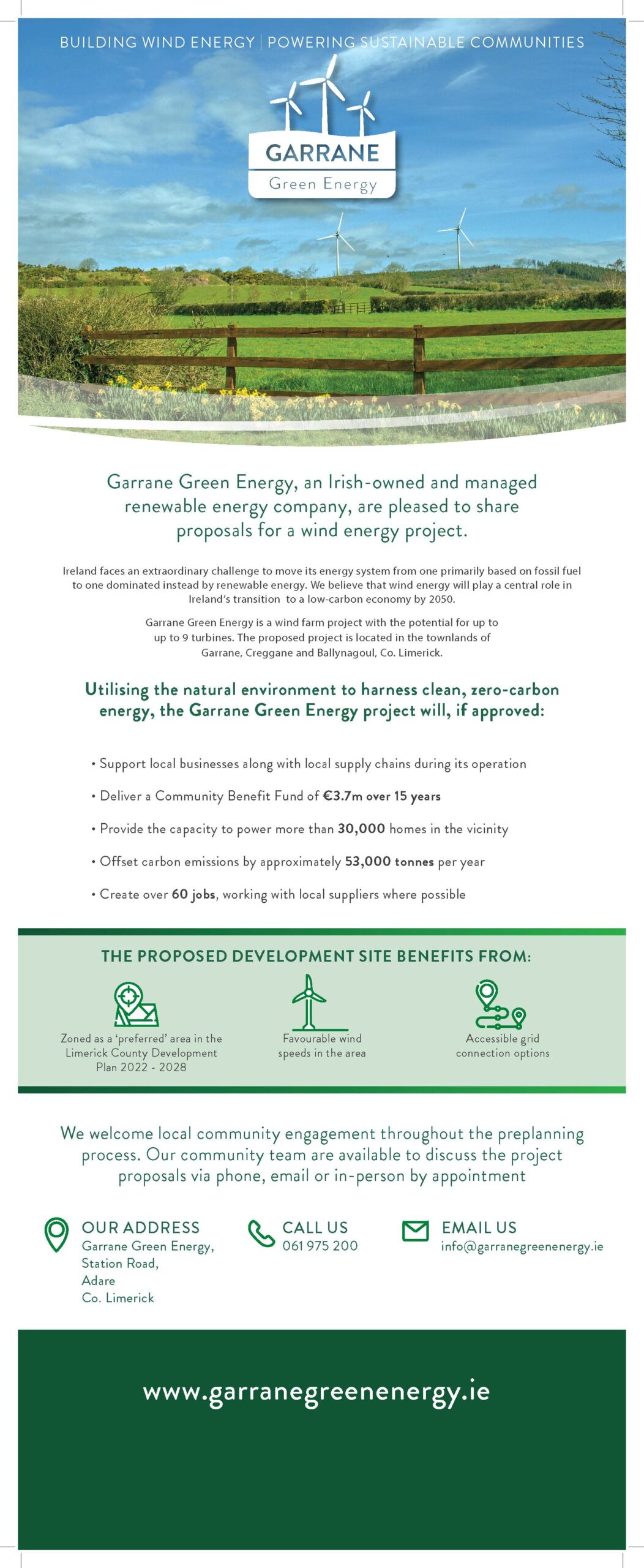 BUILDING WIND ENERGY | POWERING SUSTAINABLE COMMUNITIES

GARRANE
Green Energy

Garrane Green Energy, an Irish-owned and managed renewable energy company, are pleased to share proposals for a wind energy project.

Ireland faces an extraordinary challenge to move its energy system from one primarily based on fossil fuel to one dominated instead by renewable energy. We believe that wind energy will play a central role in Ireland's transition to a low-carbon economy by 2050.

Garrane Green Energy is a wind farm project with the potential for up to up to 9 turbines. The proposed project is located in the townlands of Garrane, Creggane and Ballynagoul, Co. Limerick.

Utilising the natural environment to harness clean, zero-carbon energy, the Garrane Green Energy project will, if approved:

• Support local businesses along with local supply chains during its operation

• Deliver a Community Benefit Fund of €3.7m over 15 years

• Provide the capacity to power more than 30,000 homes in the vicinity

• Offset carbon emissions by approximately 53,000 tonnes per year

• Create over 60 jobs, working with local suppliers where possible

THE PROPOSED DEVELOPMENT SITE BENEFITS FROM:

Zoned as a 'preferred' area in the Limerick County Development Plan 2022 - 2028

Favourable wind speeds in the area

Accessible grid connection options

We welcome local community engagement throughout the preplanning process. Our community team are available to discuss the project proposals via phone, email or in-person by appointment

OUR ADDRESS
Garrane Green Energy,
Station Road,
Adare
Co. Limerick

CALL US
061 975 200

EMAIL US
info@garranegreenenergy.ie

www.garranegreenenergy.ie